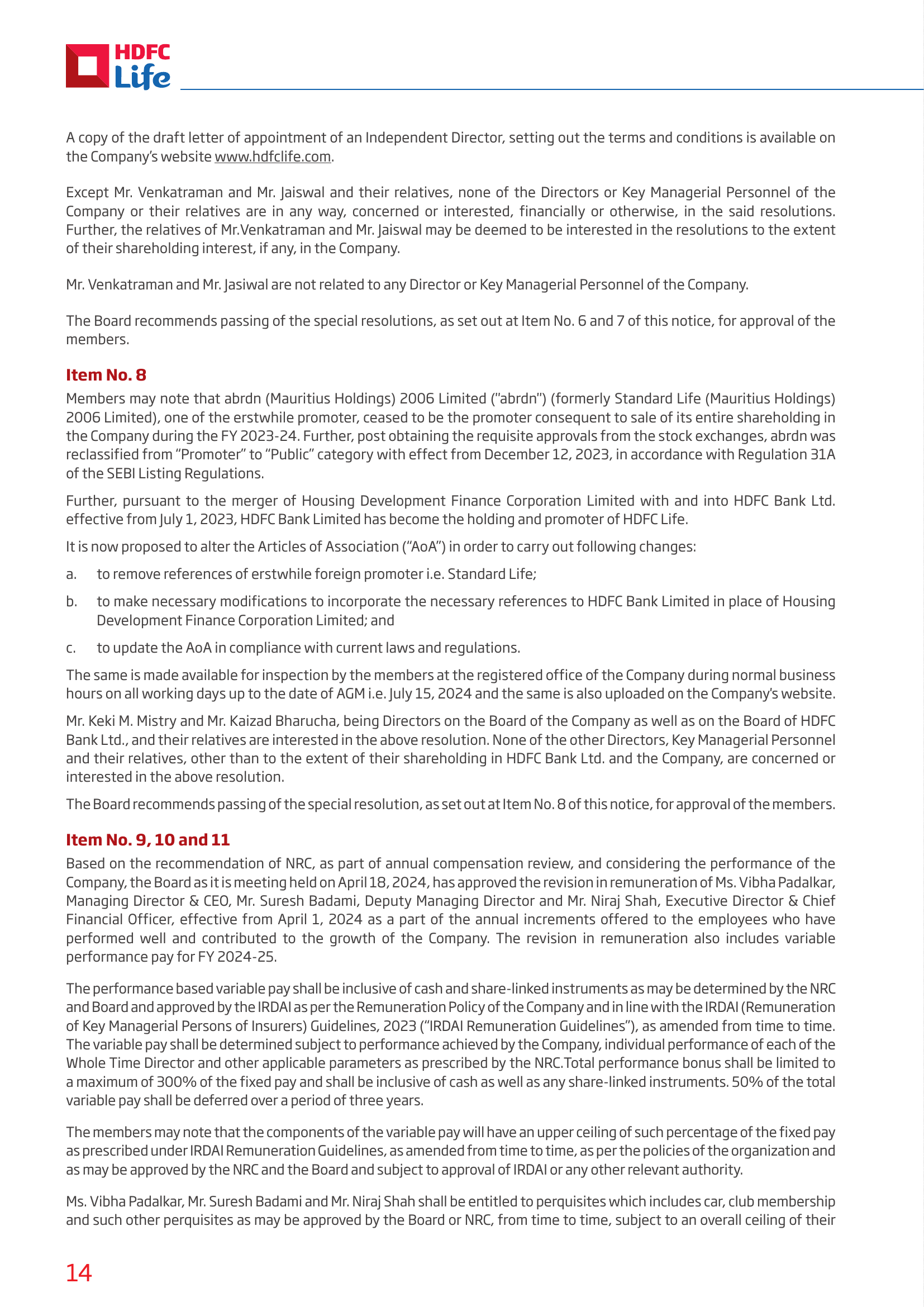 HDFC Life

A copy of the draft letter of appointment of an Independent Director, setting out the terms and conditions is available on the Company's website www.hdfclife.com.

Except Mr. Venkatraman and Mr. Jaiswal and their relatives, none of the Directors or Key Managerial Personnel of the Company or their relatives are in any way, concerned or interested, financially or otherwise, in the said resolutions. Further, the relatives of Mr.Venkatraman and Mr. Jaiswal may be deemed to be interested in the resolutions to the extent of their shareholding interest, if any, in the Company.

Mr. Venkatraman and Mr. Jasiwal are not related to any Director or Key Managerial Personnel of the Company.

The Board recommends passing of the special resolutions, as set out at Item No. 6 and 7 of this notice, for approval of the members.

Item No. 8

Members may note that abrdn (Mauritius Holdings) 2006 Limited ("abrdn") (formerly Standard Life (Mauritius Holdings) 2006 Limited), one of the erstwhile promoter, ceased to be the promoter consequent to sale of its entire shareholding in the Company during the FY 2023-24. Further, post obtaining the requisite approvals from the stock exchanges, abrdn was reclassified from "Promoter" to "Public" category with effect from December 12, 2023, in accordance with Regulation 31A of the SEBI Listing Regulations.

Further, pursuant to the merger of Housing Development Finance Corporation Limited with and into HDFC Bank Ltd. effective from July 1, 2023, HDFC Bank Limited has become the holding and promoter of HDFC Life.

It is now proposed to alter the Articles of Association ("AoA") in order to carry out following changes:

a. to remove references of erstwhile foreign promoter i.e. Standard Life;

b. to make necessary modifications to incorporate the necessary references to HDFC Bank Limited in place of Housing Development Finance Corporation Limited; and

c. to update the AoA in compliance with current laws and regulations.

The same is made available for inspection by the members at the registered office of the Company during normal business hours on all working days up to the date of AGM i.e. July 15, 2024 and the same is also uploaded on the Company's website.

Mr. Keki M. Mistry and Mr. Kaizad Bharucha, being Directors on the Board of the Company as well as on the Board of HDFC Bank Ltd., and their relatives are interested in the above resolution. None of the other Directors, Key Managerial Personnel and their relatives, other than to the extent of their shareholding in HDFC Bank Ltd. and the Company, are concerned or interested in the above resolution.

The Board recommends passing of the special resolution, as set out at Item No. 8 of this notice, for approval of the members.

Item No. 9, 10 and 11

Based on the recommendation of NRC, as part of annual compensation review, and considering the performance of the Company, the Board as it is meeting held on April 18, 2024, has approved the revision in remuneration of Ms. Vibha Padalkar, Managing Director & CEO, Mr. Suresh Badami, Deputy Managing Director and Mr. Niraj Shah, Executive Director & Chief Financial Officer, effective from April 1, 2024 as a part of the annual increments offered to the employees who have performed well and contributed to the growth of the Company. The revision in remuneration also includes variable performance pay for FY 2024-25.

The performance based variable pay shall be inclusive of cash and share-linked instruments as may be determined by the NRC and Board and approved by the IRDAI as per the Remuneration Policy of the Company and in line with the IRDAI (Remuneration of Key Managerial Persons of Insurers) Guidelines, 2023 ("IRDAI Remuneration Guidelines"), as amended from time to time. The variable pay shall be determined subject to performance achieved by the Company, individual performance of each of the Whole Time Director and other applicable parameters as prescribed by the NRC.Total performance bonus shall be limited to a maximum of 300% of the fixed pay and shall be inclusive of cash as well as any share-linked instruments. 50% of the total variable pay shall be deferred over a period of three years.

The members may note that the components of the variable pay will have an upper ceiling of such percentage of the fixed pay as prescribed under IRDAI Remuneration Guidelines, as amended from time to time, as per the policies of the organization and as may be approved by the NRC and the Board and subject to approval of IRDAI or any other relevant authority.

Ms. Vibha Padalkar, Mr. Suresh Badami and Mr. Niraj Shah shall be entitled to perquisites which includes car, club membership and such other perquisites as may be approved by the Board or NRC, from time to time, subject to an overall ceiling of their

14